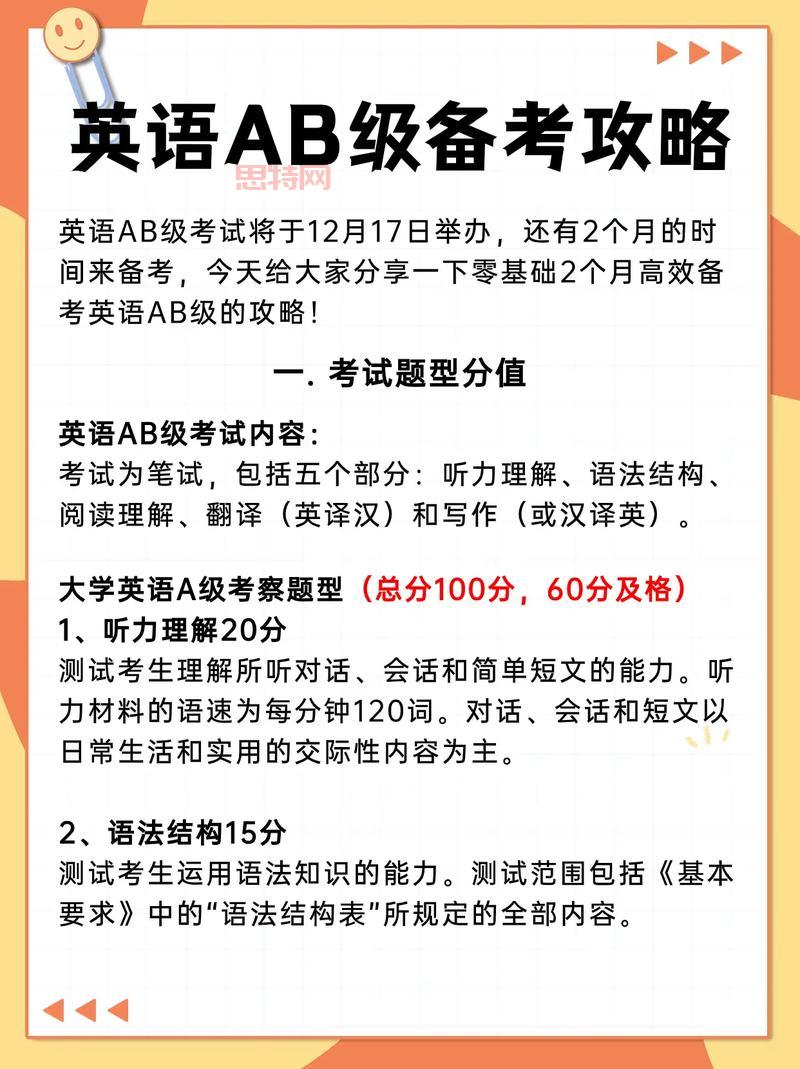 英语AB级备考攻略

思特网

英语AB级考试将于12月17日举办，还有2个月的时间来备考，今天给大家分享一下零基础2个月高效备考英语AB级的攻略！

一. 考试题型分值

英语AB级考试内容：
考试为笔试，包括五个部分：听力理解、语法结构、阅读理解、翻译（英译汉）和写作（或汉译英）。

大学英语A级考察题型（总分100分，60分及格）
1、听力理解20分
测试考生理解所听对话、会话和简单短文的能力。听力材料的语速为每分钟120词。对话、会话和短文以日常生活和实用的交际性内容为主。

2、语法结构15分
测试考生运用语法知识的能力。测试范围包括《基本要求》中的“语法结构表”所规定的全部内容。